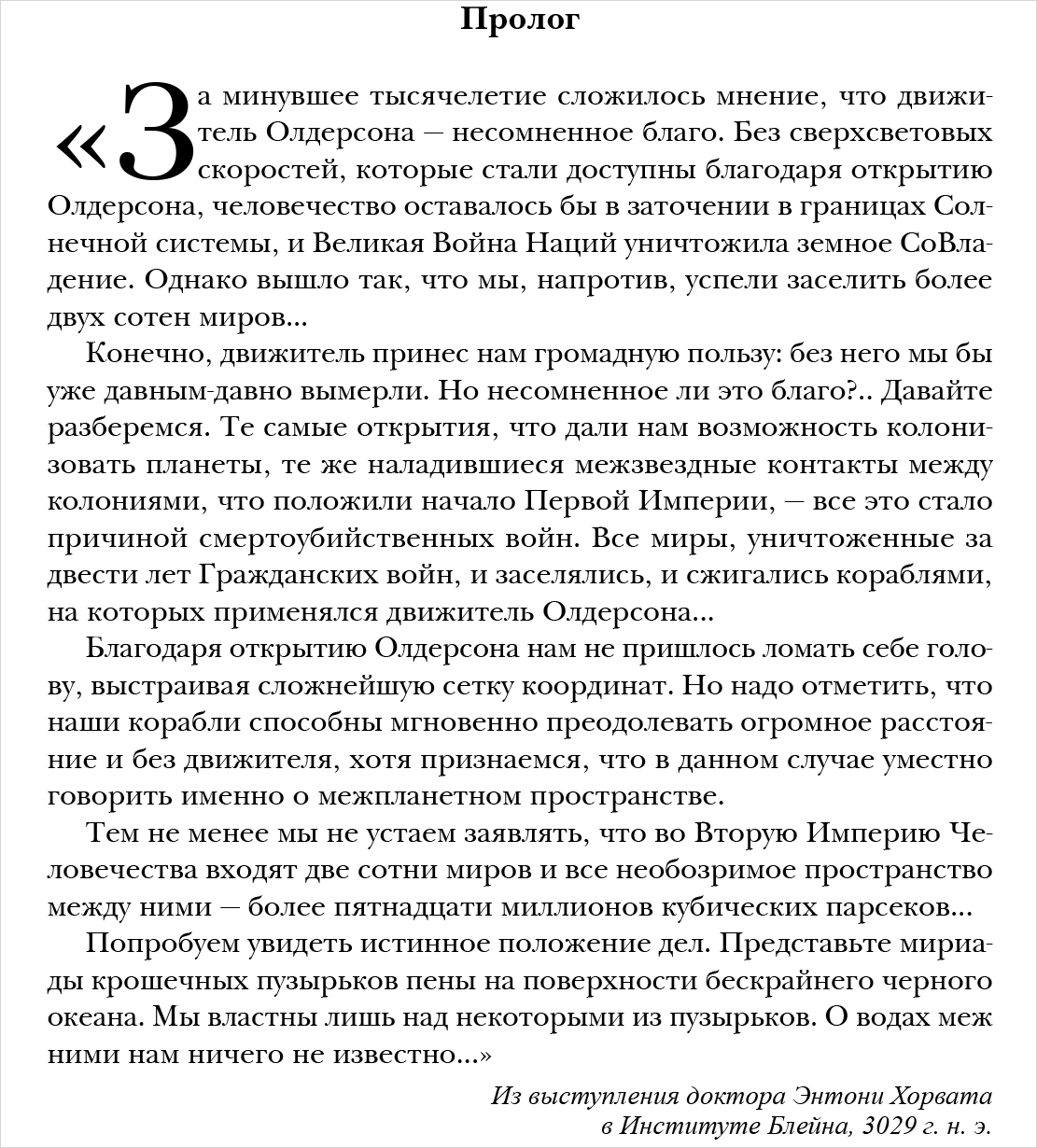 Пролог

«За минувшее тысячелетие сложилось мнение, что движитель Олдерсона – несомненное благо. Без сверхсветовых скоростей, которые стали доступны благодаря открытию Олдерсона, человечество оставалось бы в заточении в границах Солнечной системы, и Великая Война Наций уничтожила земное СоВладение. Однако вышло так, что мы, напротив, успели заселить более двух сотен миров...

Конечно, движитель принес нам громадную пользу: без него мы бы уже давным-давно вымерли. Но несомненное ли это благо?.. Давайте разберемся. Те самые открытия, что дали нам возможность колонизовать планеты, те же наладившиеся межзвездные контакты между колониями, что положили начало Первой Империи, – все это стало причиной смертоубийственных войн. Все миры, уничтоженные за двести лет Гражданских войн, и заселялись, и сжигались кораблями, на которых применялся движитель Олдерсона...

Благодаря открытию Олдерсона нам не пришлось ломать себе голову, выстраивая сложнейшую сетку координат. Но надо отметить, что наши корабли способны мгновенно преодолевать огромное расстояние и без движителя, хотя признаемся, что в данном случае уместно говорить именно о межпланетном пространстве.

Тем не менее мы не устаем заявлять, что во Вторую Империю Человечества входят две сотни миров и все необозримое пространство между ними – более пятнадцати миллионов кубических парсеков...

Попробуем увидеть истинное положение дел. Представьте мириады крошечных пузырьков пены на поверхности бескрайнего черного океана. Мы властны лишь над некоторыми из пузырьков. О водах меж ними нам ничего не известно...»

Из выступления доктора Энтони Хорвата
в Институте Блейна, 3029 г. н. э.